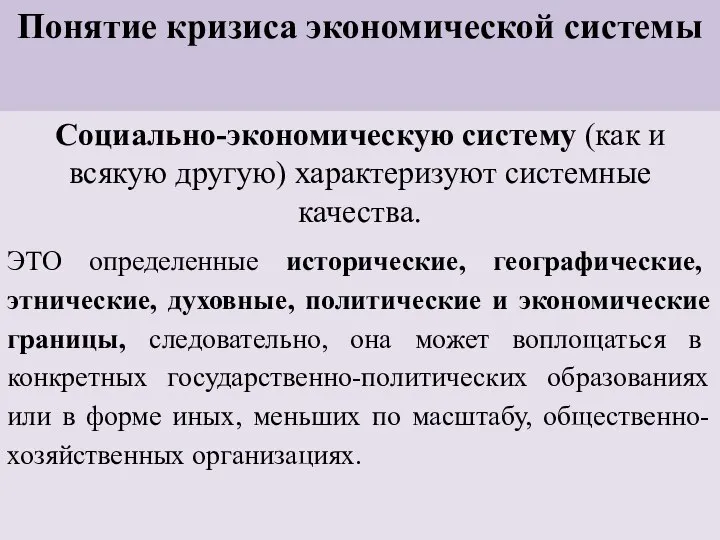 Понятие кризиса экономической системы

Социально-экономическую систему (как и всякую другую) характеризуют системные качества.

ЭТО определенные исторические, географические, этнические, духовные, политические и экономические границы, следовательно, она может воплощаться в конкретных государственно-политических образованиях или в форме иных, меньших по масштабу, общественно-хозяйственных организациях.